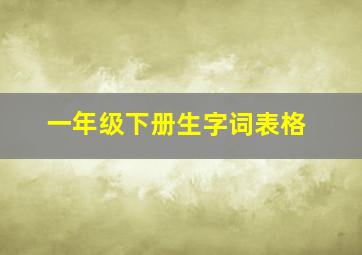 一年级下册生字词表格